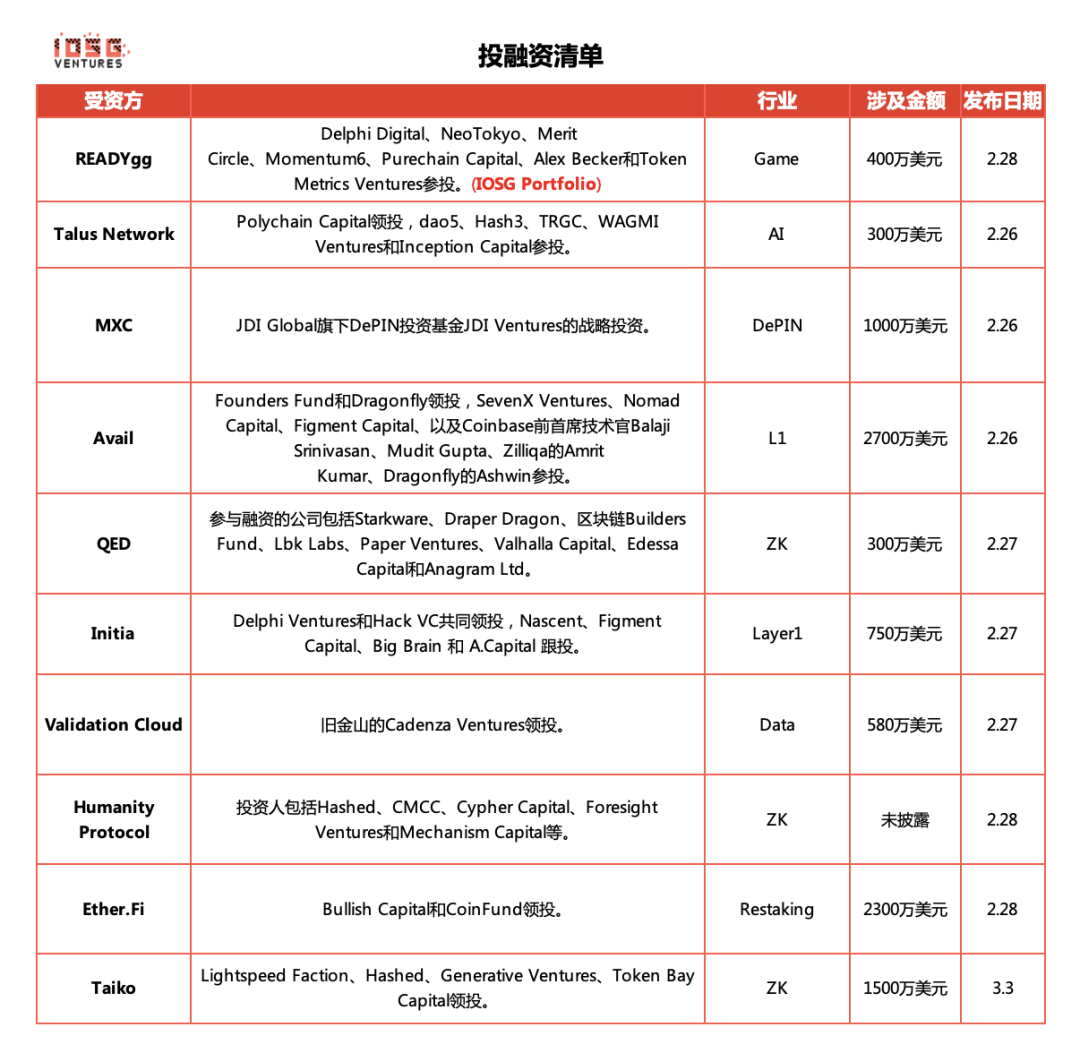 IOSG VENTURES

投融资清单

| 受资方 | | 行业 | 涉及金额 | 发布日期 |
|---|---|---|---|---|
| READYgg | Delphi Digital、NeoTokyo、Merit Circle、Momentum6、Purechain Capital、Alex Becker和Token Metrics Ventures参投。(IOSG Portfolio) | Game | 400万美元 | 2.28 |
| Talus Network | Polychain Capital领投，dao5、Hash3、TRGC、WAGMI Ventures和Inception Capital参投。 | AI | 300万美元 | 2.26 |
| MXC | JDI Global旗下DePIN投资基金JDI Ventures的战略投资。 | DePIN | 1000万美元 | 2.26 |
| Avail | Founders Fund和Dragonfly领投，SevenX Ventures、Nomad Capital、Figment Capital、以及Coinbase前首席技术官Balaji Srinivasan、Mudit Gupta、Zilliqa的Amrit Kumar、Dragonfly的Ashwin参投。 | L1 | 2700万美元 | 2.26 |
| QED | 参与融资的公司包括Starkware、Draper Dragon、区块链Builders Fund、Lbk Labs、Paper Ventures、Valhalla Capital、Edessa Capital和Anagram Ltd。 | ZK | 300万美元 | 2.27 |
| Initia | Delphi Ventures和Hack VC共同领投，Nascent、Figment Capital、Big Brain 和 A.Capital 跟投。 | Layer1 | 750万美元 | 2.27 |
| Validation Cloud | 旧金山的Cadenza Ventures领投。 | Data | 580万美元 | 2.27 |
| Humanity Protocol | 投资人包括Hashed、CMCC、Cypher Capital、Foresight Ventures和Mechanism Capital等。 | ZK | 未披露 | 2.28 |
| Ether.Fi | Bullish Capital和CoinFund领投。 | Restaking | 2300万美元 | 2.28 |
| Taiko | Lightspeed Faction、Hashed、Generative Ventures、Token Bay Capital领投。 | ZK | 1500万美元 | 3.3 |